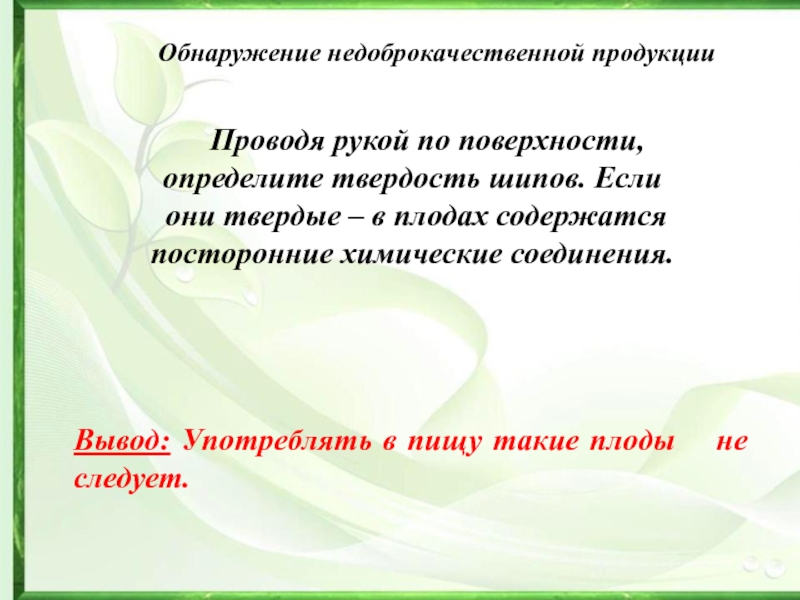 Обнаружение недоброкачественной продукции

Проводя рукой по поверхности, определите твердость шипов. Если они твердые – в плодах содержатся посторонние химические соединения.

Вывод: Употреблять в пищу такие плоды не следует.